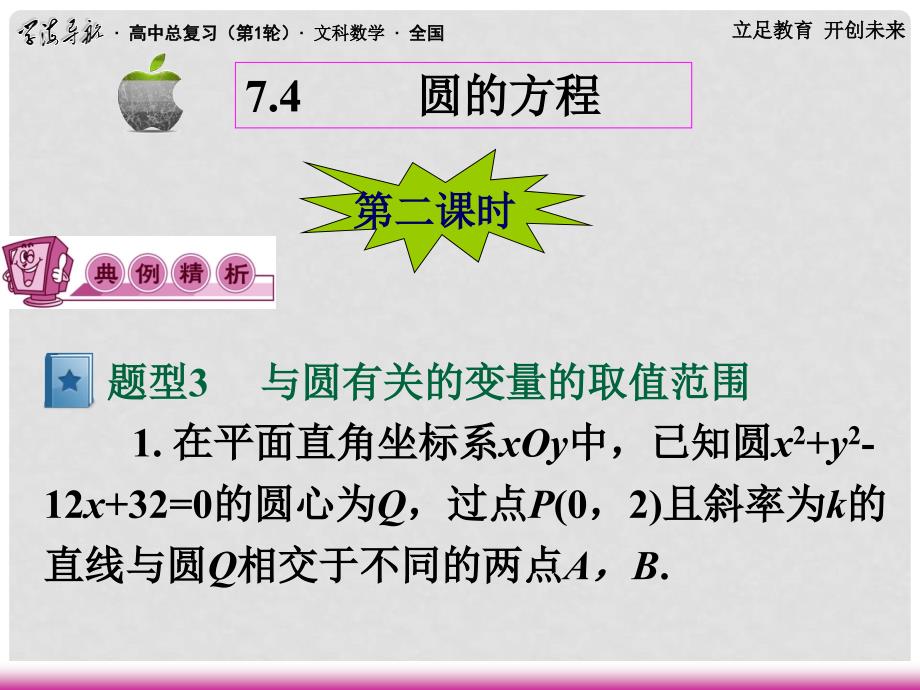 学海导航 · 高中总复习（第1轮）· 文科数学 · 全国

立足教育 开创未来

7.4 圆的方程

第二课时

典例精析

题型3 与圆有关的变量的取值范围

1. 在平面直角坐标系$xOy$中，已知圆$x^2+y^2-12x+32=0$的圆心为$Q$，过点$P(0，2)$且斜率为$k$的直线与圆$Q$相交于不同的两点$A$，$B$.